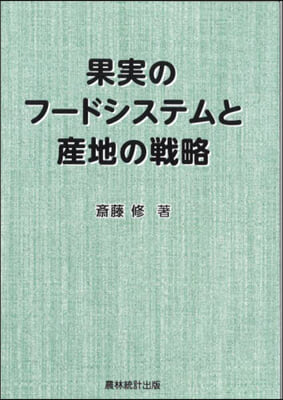 果実の
フードシステムと
産地の戦略

斎藤 修 著

農林統計出版